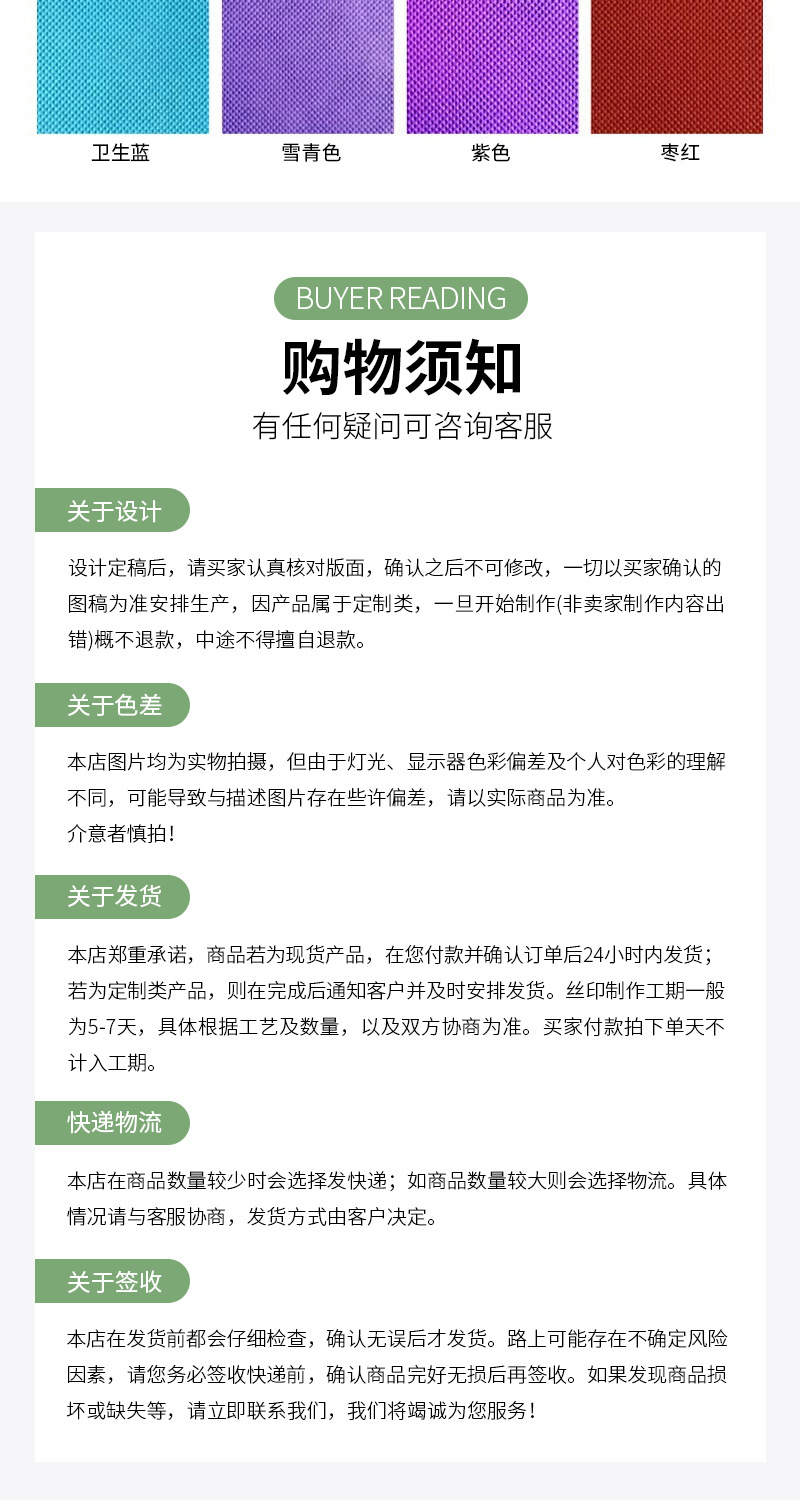 卫生蓝
雪青色
紫色
枣红

BUYER READING
购物须知
有任何疑问可咨询客服

关于设计

设计定稿后，请买家认真核对版面，确认之后不可修改，一切以买家确认的图稿为准安排生产，因产品属于定制类，一旦开始制作(非卖家制作内容出错)概不退款，中途不得擅自退款。

关于色差

本店图片均为实物拍摄，但由于灯光、显示器色彩偏差及个人对色彩的理解不同，可能导致与描述图片存在些许偏差，请以实际商品为准。
介意者慎拍！

关于发货

本店郑重承诺，商品若为现货产品，在您付款并确认订单后24小时内发货；若为定制类产品，则在完成后通知客户并及时安排发货。丝印制作工期一般为5-7天，具体根据工艺及数量，以及双方协商为准。买家付款拍下单天不计入工期。

快递物流

本店在商品数量较少时会选择发快递；如商品数量较大则会选择物流。具体情况请与客服协商，发货方式由客户决定。

关于签收

本店在发货前都会仔细检查，确认无误后才发货。路上可能存在不确定风险因素，请您务必签收快递前，确认商品完好无损后再签收。如果发现商品损坏或缺失等，请立即联系我们，我们将竭诚为您服务！